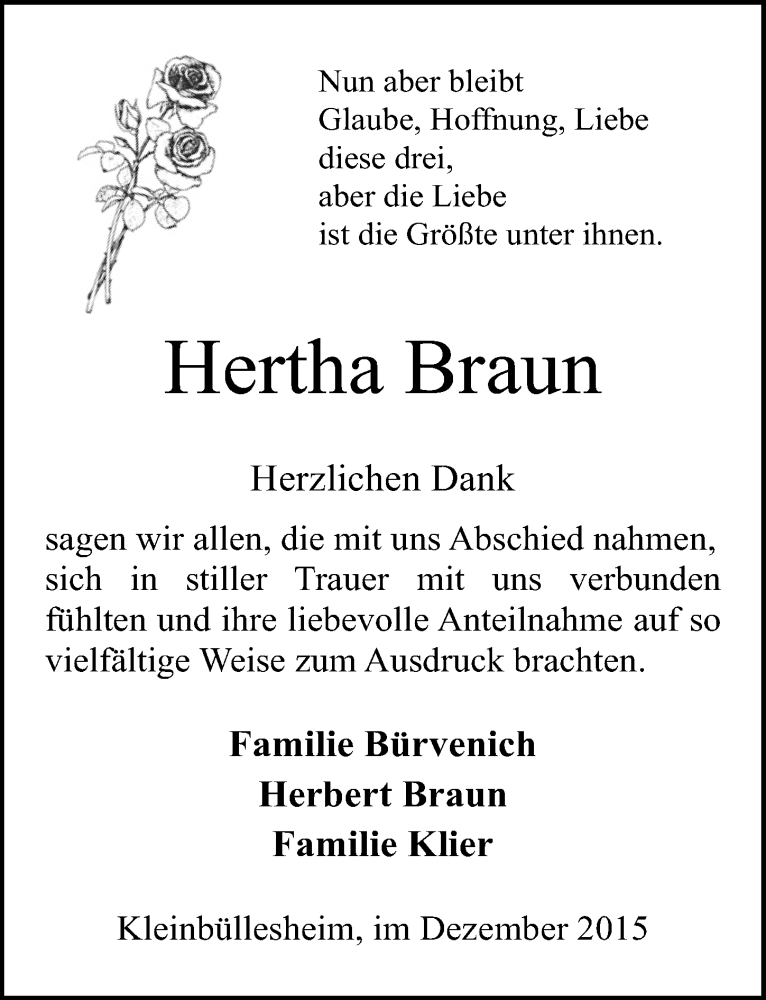 Nun aber bleibt
Glaube, Hoffnung, Liebe
diese drei,
aber die Liebe
ist die Größte unter ihnen.

Hertha Braun

Herzlichen Dank

sagen wir allen, die mit uns Abschied nahmen, sich in stiller Trauer mit uns verbunden fühlten und ihre liebevolle Anteilnahme auf so vielfältige Weise zum Ausdruck brachten.

Familie Bürvenich
Herbert Braun
Familie Klier

Kleinbüllesheim, im Dezember 2015